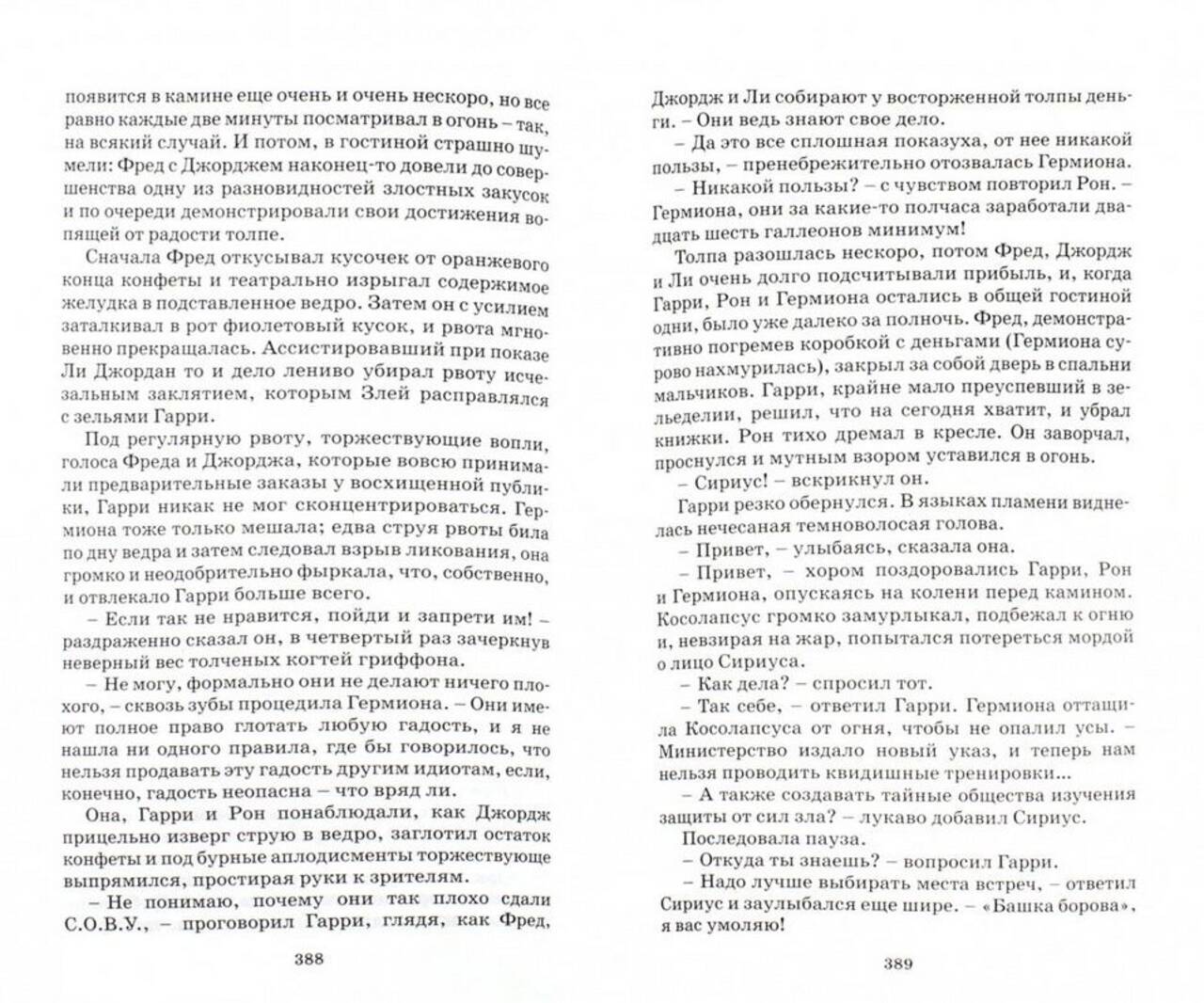 появится в камине еще очень и очень нескоро, но все равно каждые две минуты посматривал в огонь – так, на всякий случай. И потом, в гостиной страшно шумели: Фред с Джорджем наконец-то довели до совершенства одну из разновидностей злостных закусок и по очереди демонстрировали свои достижения вопящей от радости толпе.

Сначала Фред откусывал кусочек от оранжевого конца конфеты и театрально изрыгал содержимое желудка в подставленное ведро. Затем он с усилием заталкивал в рот фиолетовый кусок, и рвота мгновенно прекращалась. Ассистировавший при показе Ли Джордан то и дело лениво убирал рвоту исчезальным заклятием, которым Злей расправлялся с зельями Гарри.

Под регулярную рвоту, торжествующие вопли, голоса Фреда и Джорджа, которые вовсю принимали предварительные заказы у восхищенной публики, Гарри никак не мог сконцентрироваться. Гермиона тоже только мешала; едва струя рвоты била по дну ведра и затем следовал взрыв ликования, она громко и неодобрительно фыркала, что, собственно, и отвлекало Гарри больше всего.

– Если так не нравится, пойди и запрети им! – раздраженно сказал он, в четвертый раз зачеркнув неверный вес толченых когтей гриффона.

– Не могу, формально они не делают ничего плохого, – сквозь зубы процедила Гермиона. – Они имеют полное право глотать любую гадость, и я не нашла ни одного правила, где бы говорилось, что нельзя продавать эту гадость другим идиотам, если, конечно, гадость неопасна – что вряд ли.

Она, Гарри и Рон понаблюдали, как Джордж прицельно изверг струю в ведро, заглотил остаток конфеты и под бурные аплодисменты торжествующе выпрямился, простирая руки к зрителям.

– Не понимаю, почему они так плохо сдали С.О.В.У., – проговорил Гарри, глядя, как Фред,

388

Джордж и Ли собирают у восторженной толпы деньги. – Они ведь знают свое дело.

– Да это все сплошная показуха, от нее никакой пользы, – пренебрежительно отозвалась Гермиона.

– Никакой пользы? – с чувством повторил Рон. – Гермиона, они за какие-то полчаса заработали двадцать шесть галлеонов минимум!

Толпа разошлась нескоро, потом Фред, Джордж и Ли очень долго подсчитывали прибыль, и, когда Гарри, Рон и Гермиона остались в общей гостиной одни, было уже далеко за полночь. Фред, демонстративно погремев коробкой с деньгами (Гермиона сурово нахмурилась), закрыл за собой дверь в спальни мальчиков. Гарри, крайне мало преуспевший в зельеделии, решил, что на сегодня хватит, и убрал книжки. Рон тихо дремал в кресле. Он заворчал, проснулся и мутным взором уставился в огонь.

– Сириус! – вскрикнул он.

Гарри резко обернулся. В языках пламени виднелась нечесаная темноволосая голова.

– Привет, – улыбаясь, сказала она.

– Привет, – хором поздоровались Гарри, Рон и Гермиона, опускаясь на колени перед камином. Косолапсус громко замурлыкал, подбежал к огню и, невзирая на жар, попытался потереться мордой о лицо Сириуса.

– Как дела? – спросил тот.

– Так себе, – ответил Гарри. Гермиона оттащила Косолапсуса от огня, чтобы не опалил усы. – Министерство издало новый указ, и теперь нам нельзя проводить квидишные тренировки...

– А также создавать тайные общества изучения защиты от сил зла? – лукаво добавил Сириус.

Последовала пауза.

– Откуда ты знаешь? – вопросил Гарри.

– Надо лучше выбирать места встреч, – ответил Сириус и заулыбался еще шире. – «Башка борова», я вас умоляю!

389